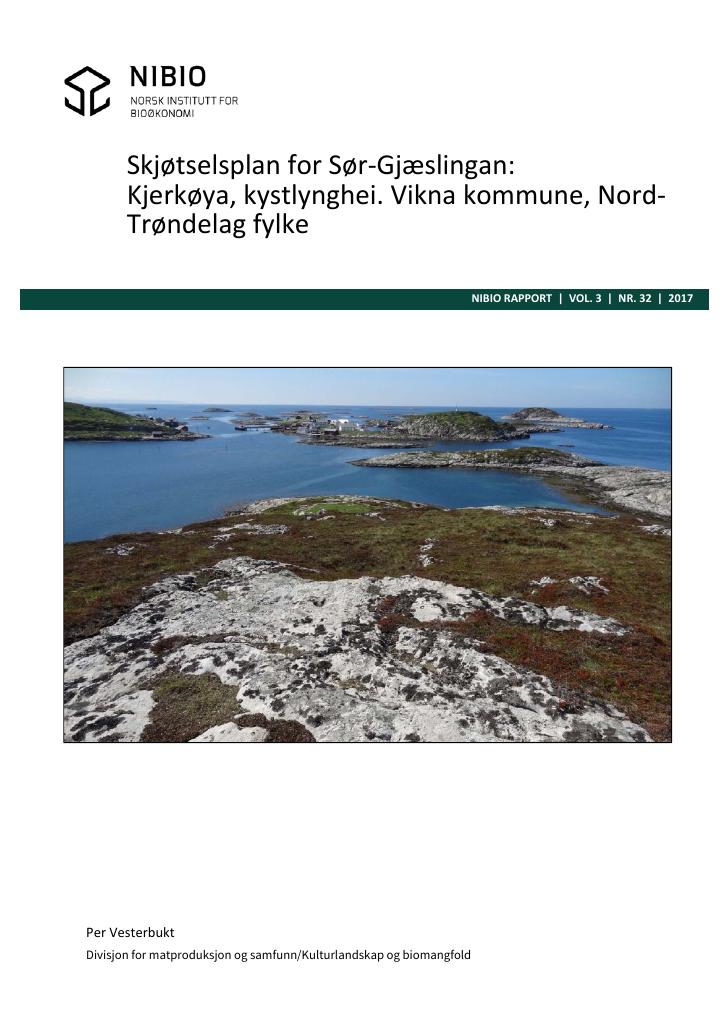 NIBIO
NORSK INSTITUTT FOR BIOØKONOMI

Skjøtselsplan for Sør-Gjæslingan: Kjerkøya, kystlynghei. Vikna kommune, Nord-Trøndelag fylke

NIBIO RAPPORT | VOL. 3 | NR. 32 | 2017

Per Vesterbukt
Divisjon for matproduksjon og samfunn/Kulturlandskap og biomangfold